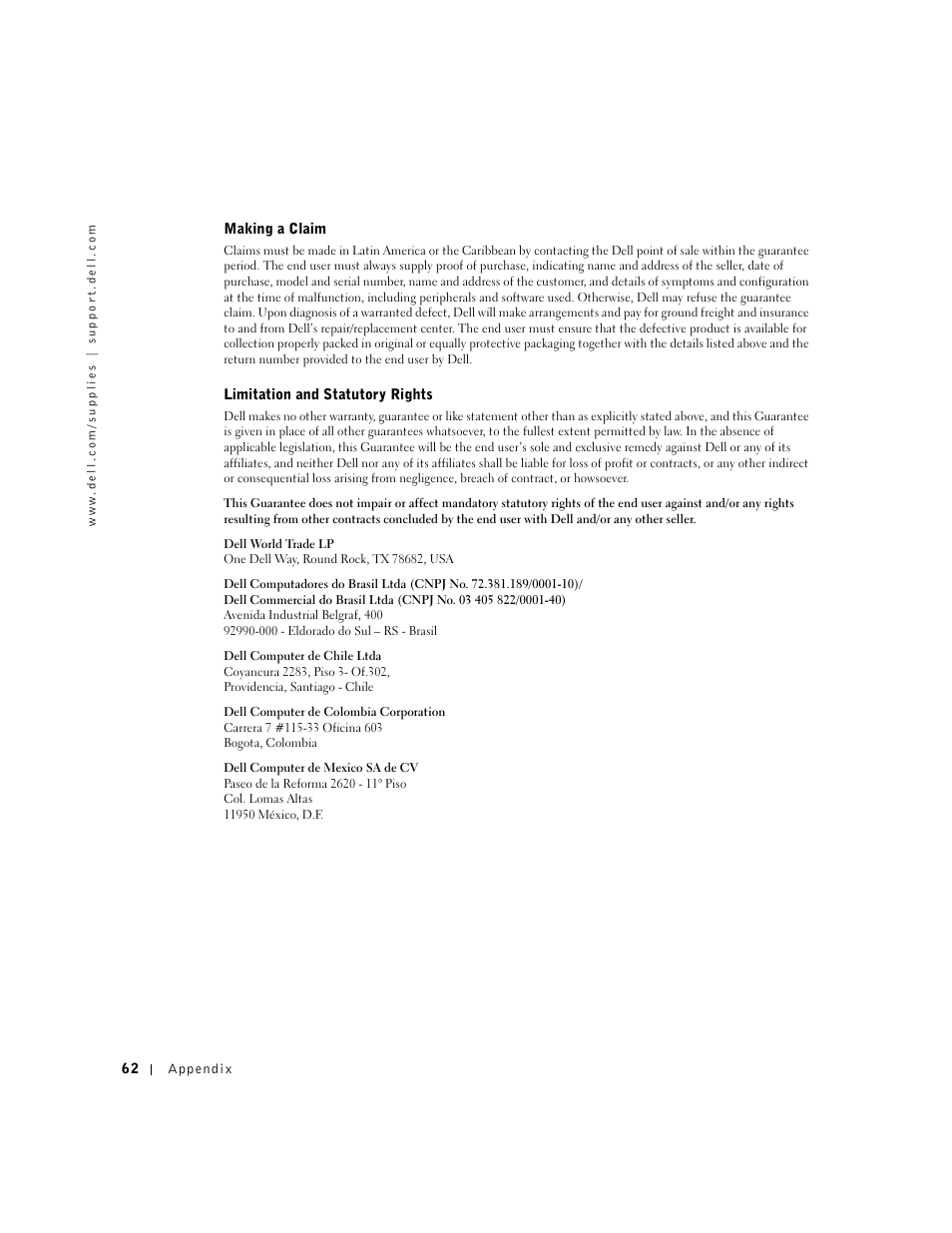 www.dell.com/supplies | support.dell.com

Making a Claim

Claims must be made in Latin America or the Caribbean by contacting the Dell point of sale within the guarantee period. The end user must always supply proof of purchase, indicating name and address of the seller, date of purchase, model and serial number, name and address of the customer, and details of symptoms and configuration at the time of malfunction, including peripherals and software used. Otherwise, Dell may refuse the guarantee claim. Upon diagnosis of a warranted defect, Dell will make arrangements and pay for ground freight and insurance to and from Dell's repair/replacement center. The end user must ensure that the defective product is available for collection properly packed in original or equally protective packaging together with the details listed above and the return number provided to the end user by Dell.

Limitation and Statutory Rights

Dell makes no other warranty, guarantee or like statement other than as explicitly stated above, and this Guarantee is given in place of all other guarantees whatsoever, to the fullest extent permitted by law. In the absence of applicable legislation, this Guarantee will be the end user's sole and exclusive remedy against Dell or any of its affiliates, and neither Dell nor any of its affiliates shall be liable for loss of profit or contracts, or any other indirect or consequential loss arising from negligence, breach of contract, or howsoever.

This Guarantee does not impair or affect mandatory statutory rights of the end user against and/or any rights resulting from other contracts concluded by the end user with Dell and/or any other seller.

Dell World Trade LP
One Dell Way, Round Rock, TX 78682, USA

Dell Computadores do Brasil Ltda (CNPJ No. 72.381.189/0001-10)/
Dell Commercial do Brasil Ltda (CNPJ No. 03 405 822/0001-40)
Avenida Industrial Belgraf, 400
92990-000 - Eldorado do Sul – RS - Brasil

Dell Computer de Chile Ltda
Coyancura 2283, Piso 3- Of.302,
Providencia, Santiago - Chile

Dell Computer de Colombia Corporation
Carrera 7 #115-33 Oficina 603
Bogota, Colombia

Dell Computer de Mexico SA de CV
Paseo de la Reforma 2620 - 11° Piso
Col. Lomas Altas
11950 México, D.F.

62 | Appendix